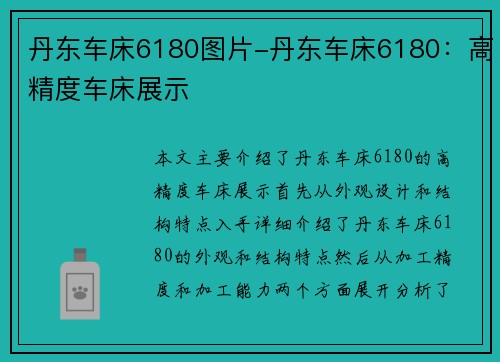 丹东车床6180图片-丹东车床6180：高精度车床展示

本文主要介绍了丹东车床6180的高精度车床展示首先从外观设计和结构特点入手详细介绍了丹东车床6180的外观和结构特点然后从加工精度和加工能力两个方面展开分析了